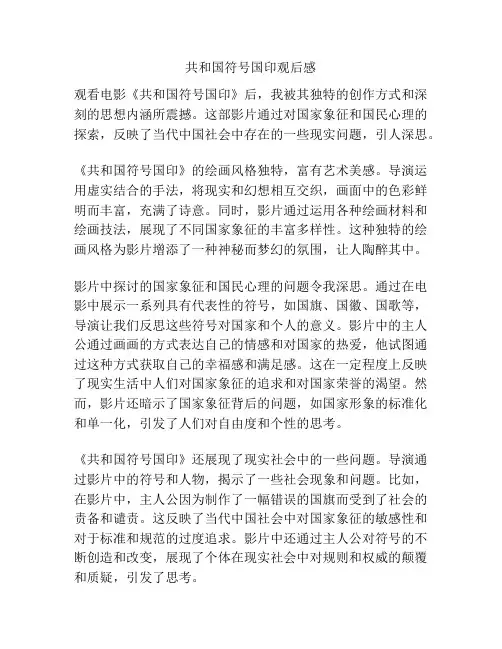 共和国符号国印观后感

观看电影《共和国符号国印》后，我被其独特的创作方式和深刻的思想内涵所震撼。这部影片通过对国家象征和国民心理的探索，反映了当代中国社会中存在的一些现实问题，引人深思。

《共和国符号国印》的绘画风格独特，富有艺术美感。导演运用虚实结合的手法，将现实和幻想相互交织，画面中的色彩鲜明而丰富，充满了诗意。同时，影片通过运用各种绘画材料和绘画技法，展现了不同国家象征的丰富多样性。这种独特的绘画风格为影片增添了一种神秘而梦幻的氛围，让人陶醉其中。

影片中探讨的国家象征和国民心理的问题令我深思。通过在电影中展示一系列具有代表性的符号，如国旗、国徽、国歌等，导演让我们反思这些符号对国家和个人的意义。影片中的主人公通过画画的方式表达自己的情感和对国家的热爱，他试图通过这种方式获取自己的幸福感和满足感。这在一定程度上反映了现实生活中人们对国家象征的追求和对国家荣誉的渴望。然而，影片还暗示了国家象征背后的问题，如国家形象的标准化和单一化，引发了人们对自由度和个性的思考。

《共和国符号国印》还展现了现实社会中的一些问题。导演通过影片中的符号和人物，揭示了一些社会现象和问题。比如，在影片中，主人公因为制作了一幅错误的国旗而受到了社会的责备和谴责。这反映了当代中国社会中对国家象征的敏感性和对于标准和规范的过度追求。影片中还通过主人公对符号的不断创造和改变，展现了个体在现实社会中对规则和权威的颠覆和质疑，引发了思考。